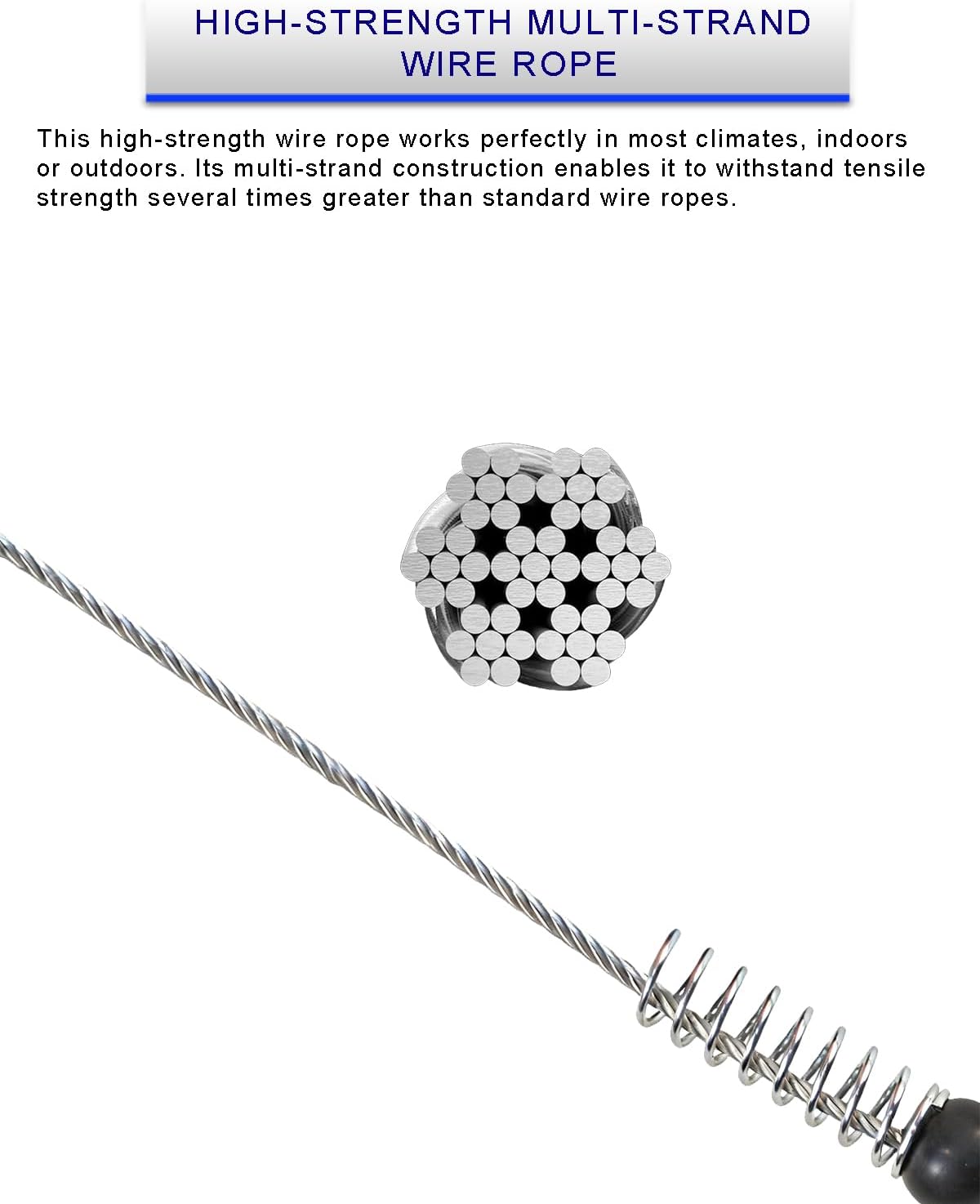 HIGH-STRENGTH MULTI-STRAND WIRE ROPE

This high-strength wire rope works perfectly in most climates, indoors or outdoors. Its multi-strand construction enables it to withstand tensile strength several times greater than standard wire ropes.